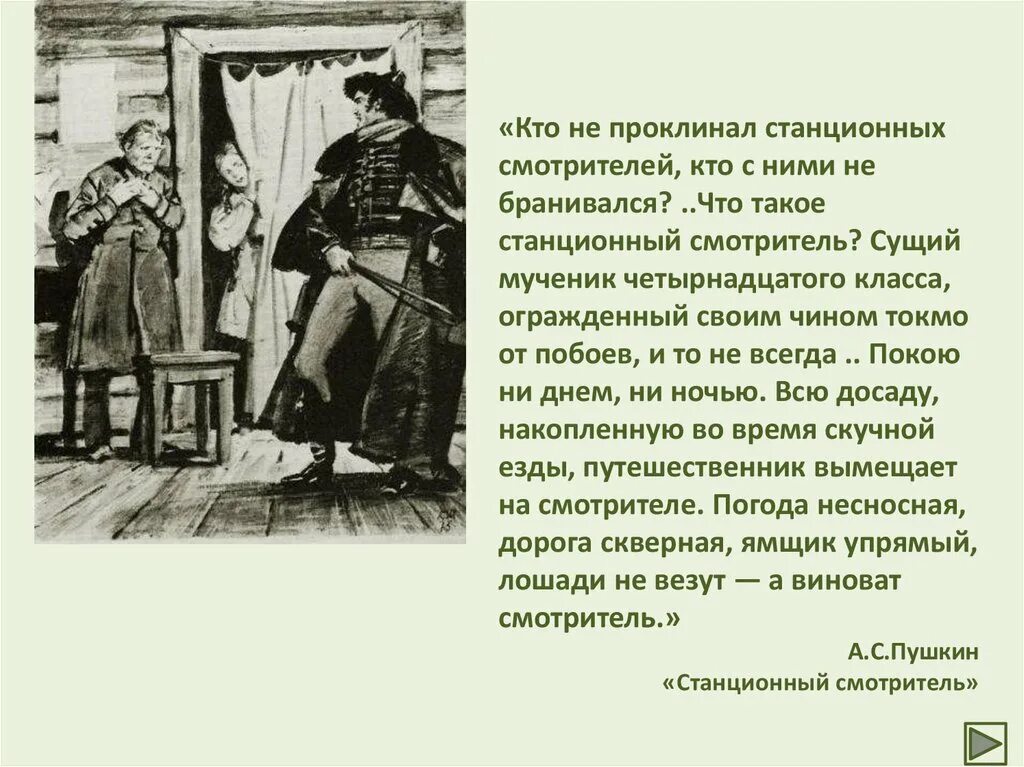 «Кто не проклинал станционных смотрителей, кто с ними не бранивался? ..Что такое станционный смотритель? Сущий мученик четырнадцатого класса, огражденный своим чином токмо от побоев, и то не всегда .. Покою ни днем, ни ночью. Всю досаду, накопленную во время скучной езды, путешественник вымещает на смотрителе. Погода несносная, дорога скверная, ямщик упрямый, лошади не везут — а виноват смотритель.»

А.С.Пушкин
«Станционный смотритель»